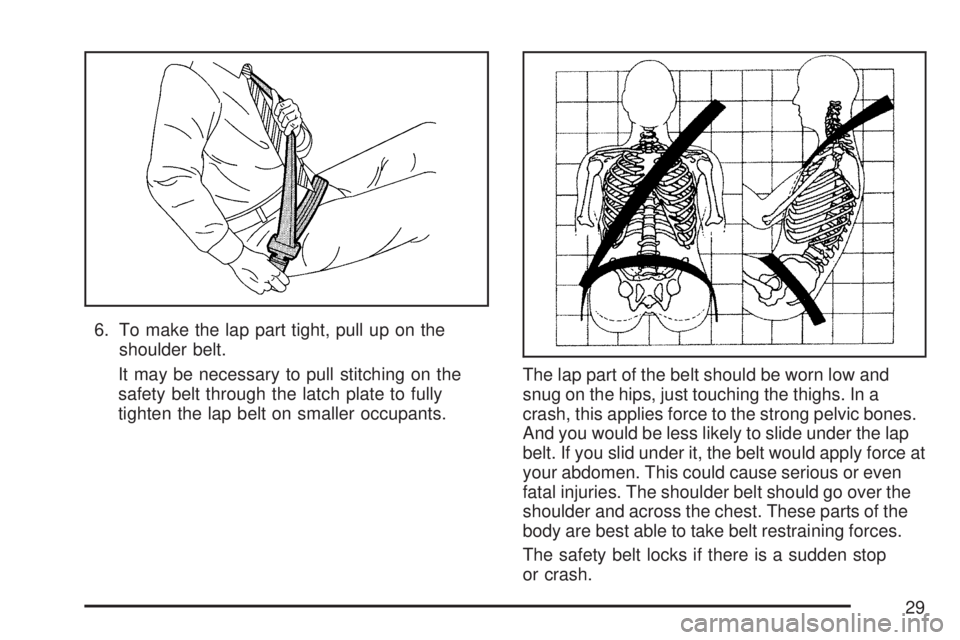 6. To make the lap part tight, pull up on the shoulder belt.

It may be necessary to pull stitching on the safety belt through the latch plate to fully tighten the lap belt on smaller occupants.

The lap part of the belt should be worn low and snug on the hips, just touching the thighs. In a crash, this applies force to the strong pelvic bones. And you would be less likely to slide under the lap belt. If you slid under it, the belt would apply force at your abdomen. This could cause serious or even fatal injuries. The shoulder belt should go over the shoulder and across the chest. These parts of the body are best able to take belt restraining forces.

The safety belt locks if there is a sudden stop or crash.

29

carmanualsonline.info